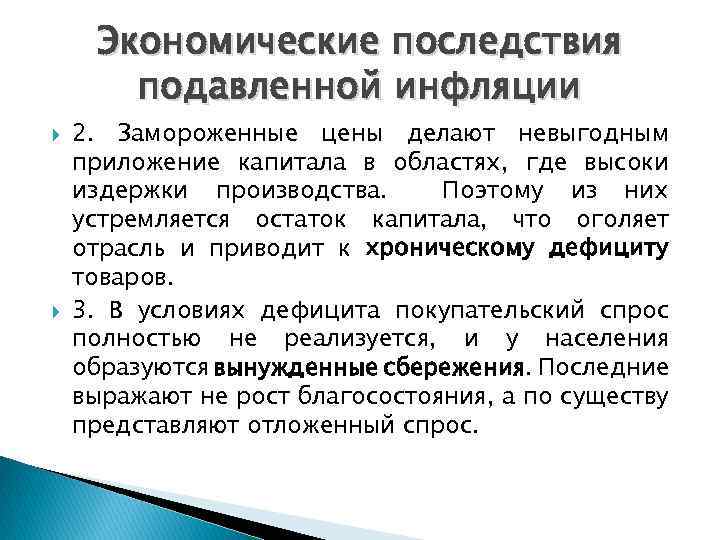 Экономические последствия подавленной инфляции

2. Замороженные цены делают невыгодным приложение капитала в областях, где высоки издержки производства. Поэтому из них устремляется остаток капитала, что оголяет отрасль и приводит к хроническому дефициту товаров.

3. В условиях дефицита покупательский спрос полностью не реализуется, и у населения образуются вынужденные сбережения. Последние выражают не рост благосостояния, а по существу представляют отложенный спрос.